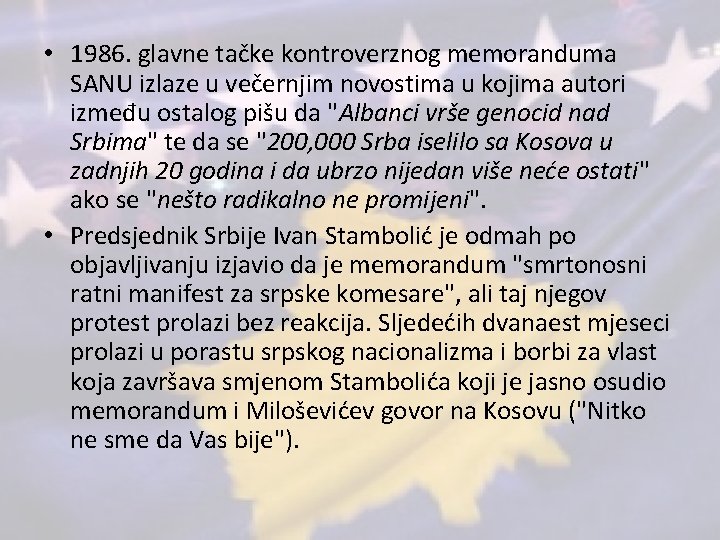 • 1986. glavne tačke kontroverznog memoranduma SANU izlaze u večernjim novostima u kojima autori između ostalog pišu da "Albanci vrše genocid nad Srbima" te da se "200,000 Srba iselilo sa Kosova u zadnjih 20 godina i da ubrzo nijedan više neće ostati" ako se "nešto radikalno ne promijeni".

• Predsjednik Srbije Ivan Stambolić je odmah po objavljivanju izjavio da je memorandum "smrtonosni ratni manifest za srpske komesare", ali taj njegov protest prolazi bez reakcija. Sljedećih dvanaest mjeseci prolazi u porastu srpskog nacionalizma i borbi za vlast koja završava smjenom Stambolića koji je jasno osudio memorandum i Miloševićev govor na Kosovu ("Nitko ne sme da Vas bije").